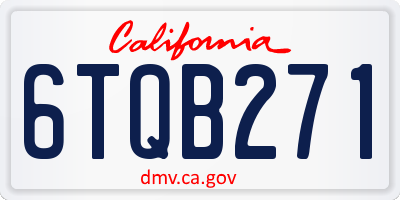 California

6TQB271

dmv.ca.gov